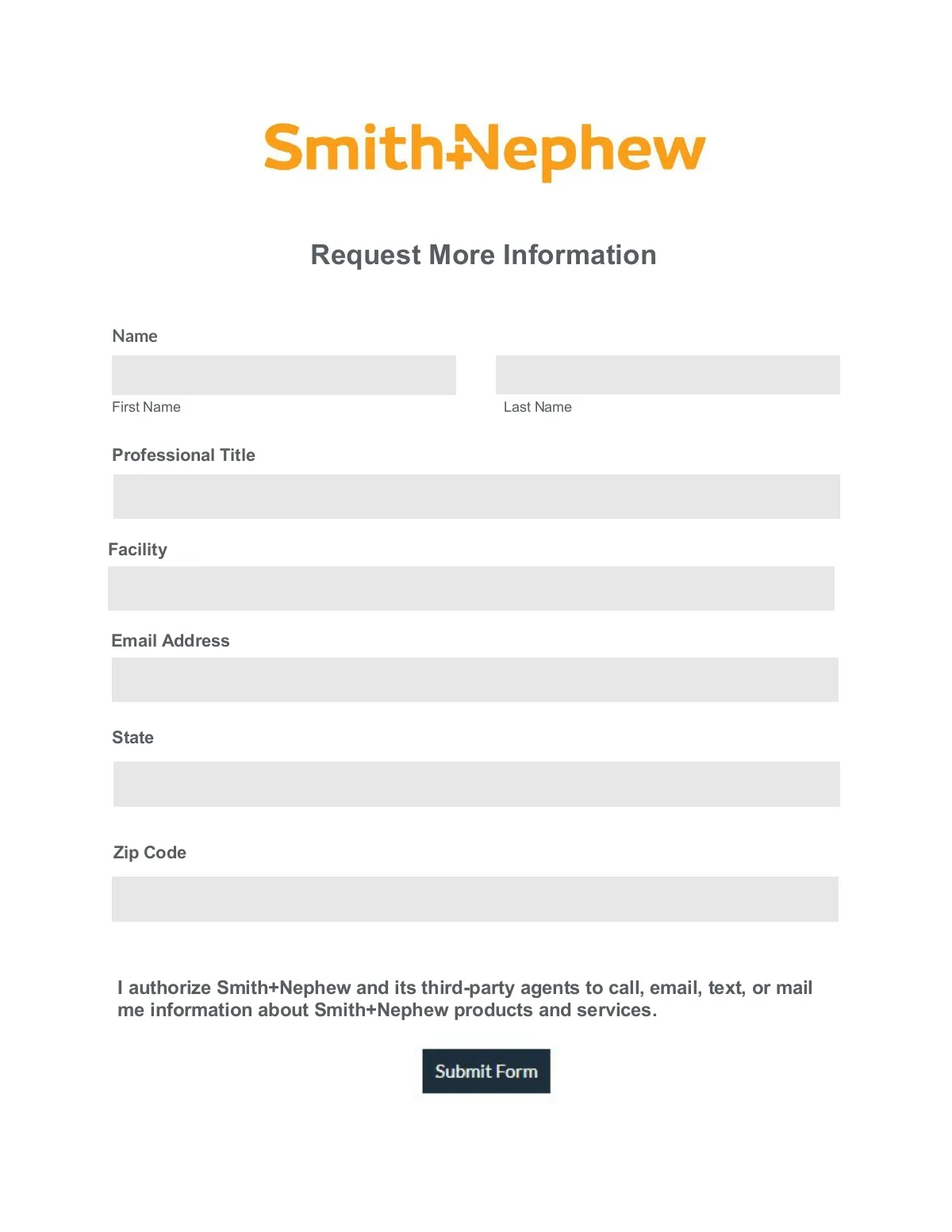 Smith+Nephew

Request More Information

Name

First Name

Last Name

Professional Title

Facility

Email Address

State

Zip Code

I authorize Smith+Nephew and its third-party agents to call, email, text, or mail me information about Smith+Nephew products and services.

Submit Form